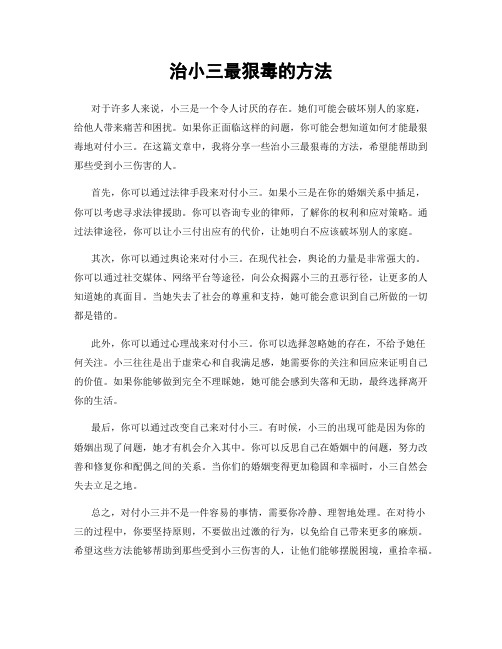 治小三最狠毒的方法

对于许多人来说，小三是一个令人讨厌的存在。她们可能会破坏别人的家庭，给他人带来痛苦和困扰。如果你正面临这样的问题，你可能会想知道如何才能最狠毒地对付小三。在这篇文章中，我将分享一些治小三最狠毒的方法，希望能帮助到那些受到小三伤害的人。

首先，你可以通过法律手段来对付小三。如果小三是在你的婚姻关系中插足，你可以考虑寻求法律援助。你可以咨询专业的律师，了解你的权利和应对策略。通过法律途径，你可以让小三付出应有的代价，让她明白不应该破坏别人的家庭。

其次，你可以通过舆论来对付小三。在现代社会，舆论的力量是非常强大的。你可以通过社交媒体、网络平台等途径，向公众揭露小三的丑恶行径，让更多的人知道她的真面目。当她失去了社会的尊重和支持，她可能会意识到自己所做的一切都是错的。

此外，你可以通过心理战来对付小三。你可以选择忽略她的存在，不给予她任何关注。小三往往是出于虚荣心和自我满足感，她需要你的关注和回应来证明自己的价值。如果你能够做到完全不理睬她，她可能会感到失落和无助，最终选择离开你的生活。

最后，你可以通过改变自己来对付小三。有时候，小三的出现可能是因为你的婚姻出现了问题，她才有机会介入其中。你可以反思自己在婚姻中的问题，努力改善和修复你和配偶之间的关系。当你们的婚姻变得更加稳固和幸福时，小三自然会失去立足之地。

总之，对付小三并不是一件容易的事情，需要你冷静、理智地处理。在对待小三的过程中，你要坚持原则，不要做出过激的行为，以免给自己带来更多的麻烦。希望这些方法能够帮助到那些受到小三伤害的人，让他们能够摆脱困境，重拾幸福。